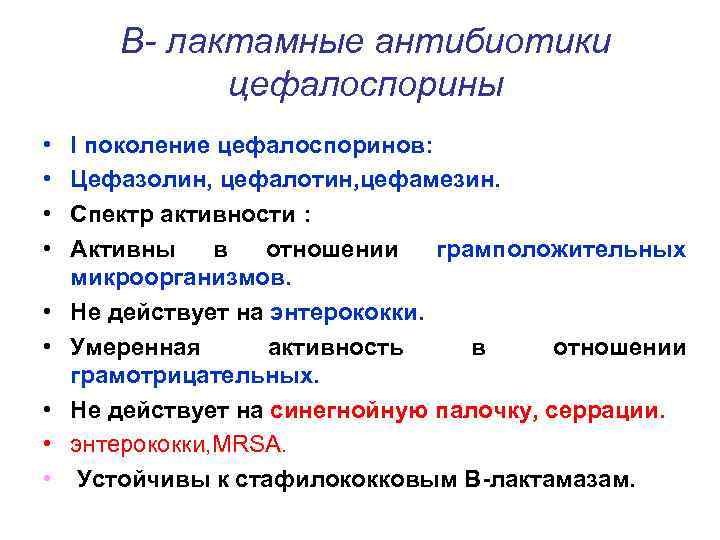 В- лактамные антибиотики цефалоспорины

• I поколение цефалоспоринов:
• Цефазолин, цефалотин,цефамезин.
• Спектр активности :
• Активны в отношении грамположительных микроорганизмов.
• Не действует на энтерококки.
• Умеренная активность в отношении грамотрицательных.
• Не действует на синегнойную палочку, серрации.
• энтерококки,MRSA.
• Устойчивы к стафилококковым В-лактамазам.